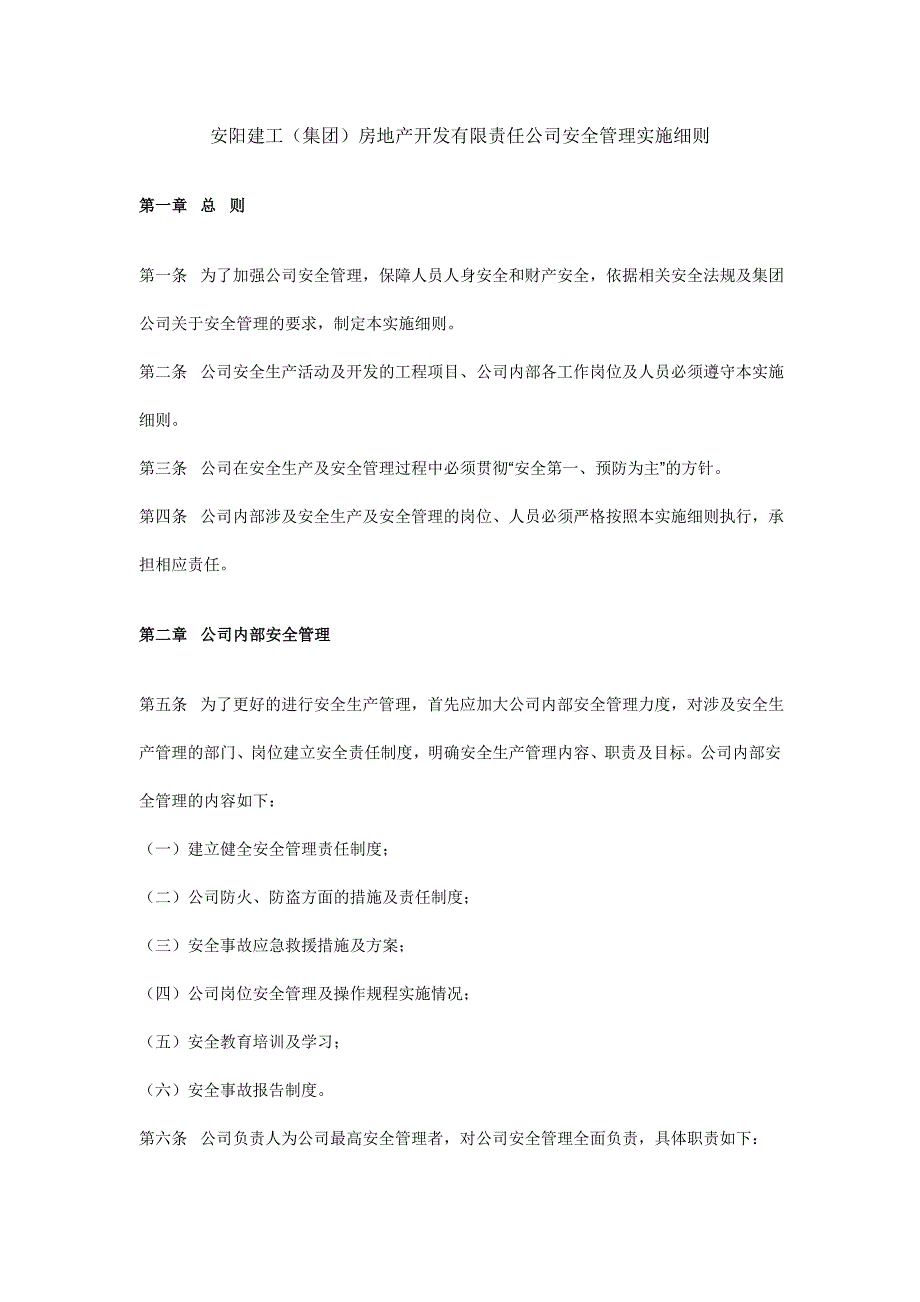 安阳建工（集团）房地产开发有限责任公司安全管理实施细则

第一章　总　则

第一条　为了加强公司安全管理，保障人员人身安全和财产安全，依据相关安全法规及集团公司关于安全管理的要求，制定本实施细则。

第二条　公司安全生产活动及开发的工程项目、公司内部各工作岗位及人员必须遵守本实施细则。

第三条　公司在安全生产及安全管理过程中必须贯彻“安全第一、预防为主”的方针。

第四条　公司内部涉及安全生产及安全管理的岗位、人员必须严格按照本实施细则执行，承担相应责任。

第二章　公司内部安全管理

第五条　为了更好的进行安全生产管理，首先应加大公司内部安全管理力度，对涉及安全生产管理的部门、岗位建立安全责任制度，明确安全生产管理内容、职责及目标。公司内部安全管理的内容如下：

（一）建立健全安全管理责任制度；

（二）公司防火、防盗方面的措施及责任制度；

（三）安全事故应急救援措施及方案；

（四）公司岗位安全管理及操作规程实施情况；

（五）安全教育培训及学习；

（六）安全事故报告制度。

第六条　公司负责人为公司最高安全管理者，对公司安全管理全面负责，具体职责如下：